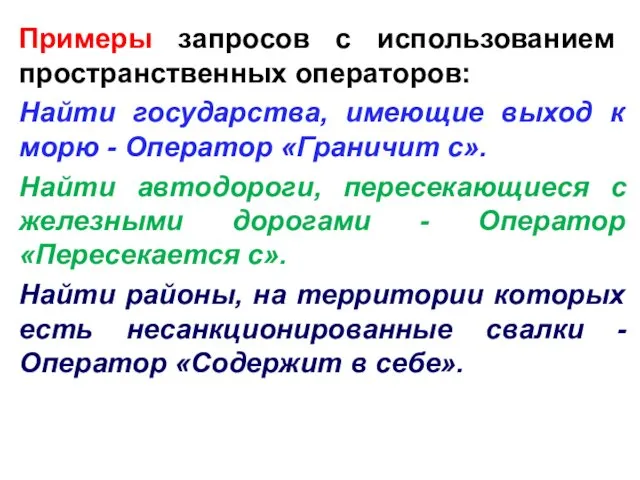 Примеры запросов с использованием пространственных операторов:

Найти государства, имеющие выход к морю - Оператор «Граничит с».

Найти автодороги, пересекающиеся с железными дорогами - Оператор «Пересекается с».

Найти районы, на территории которых есть несанкционированные свалки - Оператор «Содержит в себе».